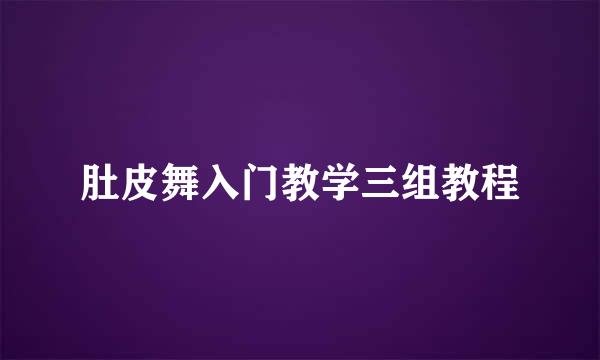 肚皮舞入门教学三组教程